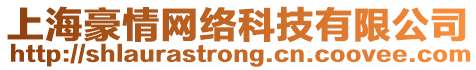 上海豪情网络科技有限公司
http://shlaurastrong.cn.coovee.com